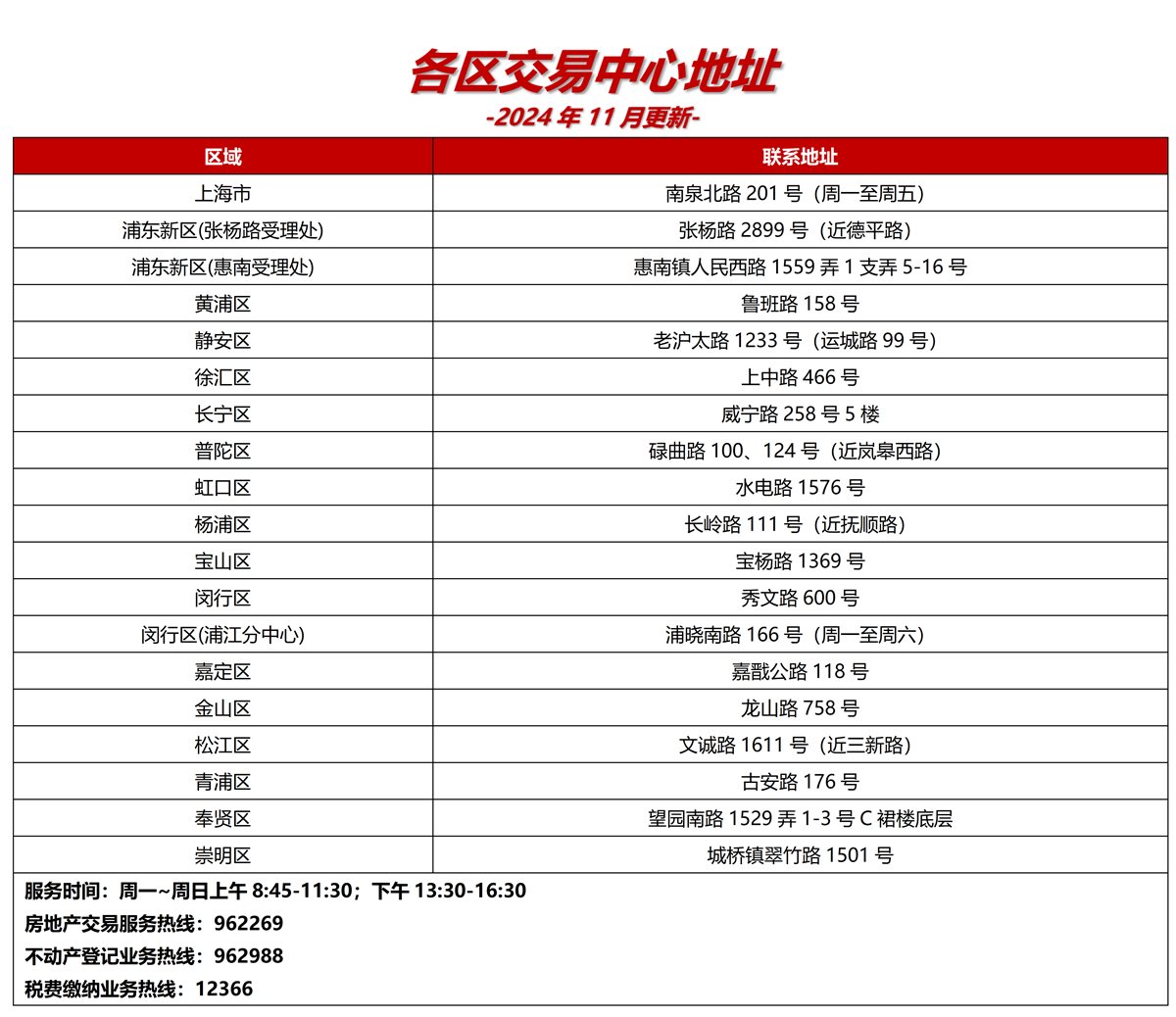 各区交易中心地址
-2024 年 11 月更新-

| 区域 | 联系地址 |
|---|---|
| 上海市 | 南泉北路 201 号（周一至周五） |
| 浦东新区(张杨路受理处) | 张杨路 2899 号（近德平路） |
| 浦东新区(惠南受理处) | 惠南镇人民西路 1559 弄 1 支弄 5-16 号 |
| 黄浦区 | 鲁班路 158 号 |
| 静安区 | 老沪太路 1233 号（运城路 99 号） |
| 徐汇区 | 上中路 466 号 |
| 长宁区 | 威宁路 258 号 5 楼 |
| 普陀区 | 碌曲路 100、124 号（近岚皋西路） |
| 虹口区 | 水电路 1576 号 |
| 杨浦区 | 长岭路 111 号（近抚顺路） |
| 宝山区 | 宝杨路 1369 号 |
| 闵行区 | 秀文路 600 号 |
| 闵行区(浦江分中心) | 浦晓南路 166 号（周一至周六） |
| 嘉定区 | 嘉戬公路 118 号 |
| 金山区 | 龙山路 758 号 |
| 松江区 | 文诚路 1611 号（近三新路） |
| 青浦区 | 古安路 176 号 |
| 奉贤区 | 望园南路 1529 弄 1-3 号 C 裙楼底层 |
| 崇明区 | 城桥镇翠竹路 1501 号 |

服务时间：周一~周日上午 8:45-11:30；下午 13:30-16:30
房地产交易服务热线：962269
不动产登记业务热线：962988
税费缴纳业务热线：12366